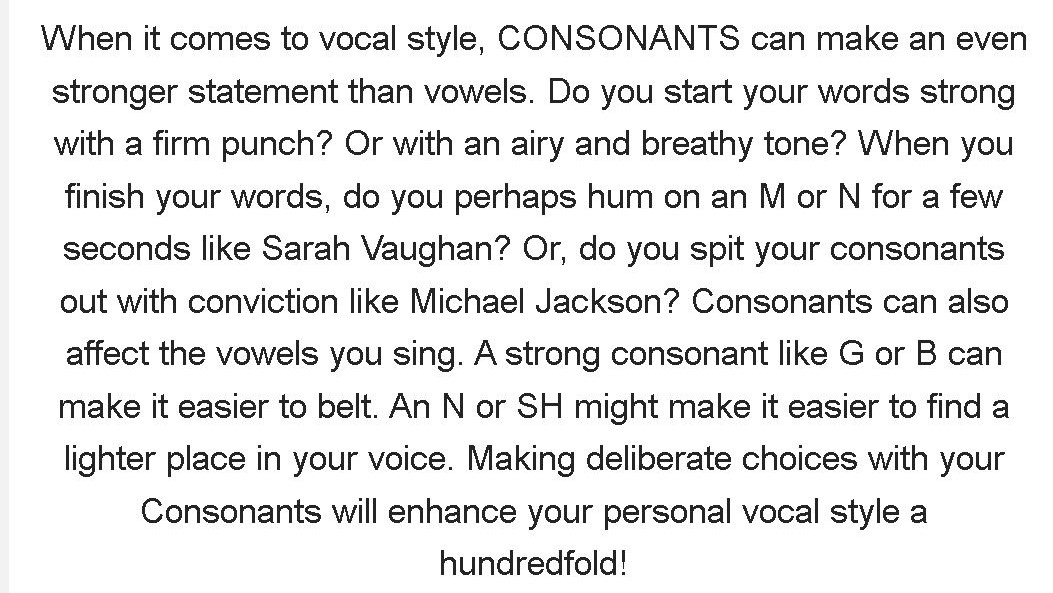 When it comes to vocal style, CONSONANTS can make an even stronger statement than vowels. Do you start your words strong with a firm punch? Or with an airy and breathy tone? When you finish your words, do you perhaps hum on an M or N for a few seconds like Sarah Vaughan? Or, do you spit your consonants out with conviction like Michael Jackson? Consonants can also affect the vowels you sing. A strong consonant like G or B can make it easier to belt. An N or SH might make it easier to find a lighter place in your voice. Making deliberate choices with your Consonants will enhance your personal vocal style a hundredfold!